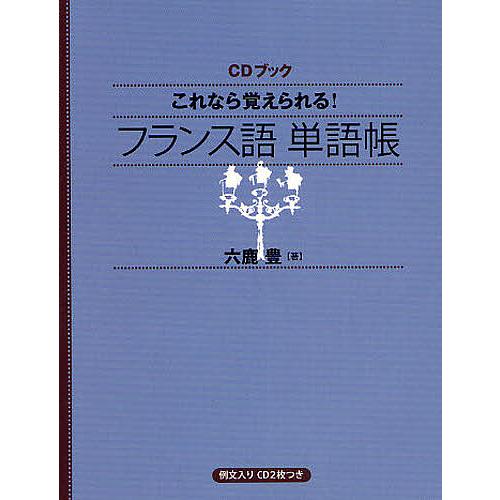 CDブック

これなら覚えられる!

フランス語 単語帳

六鹿 豊 [著]

例文入り CD2枚つき